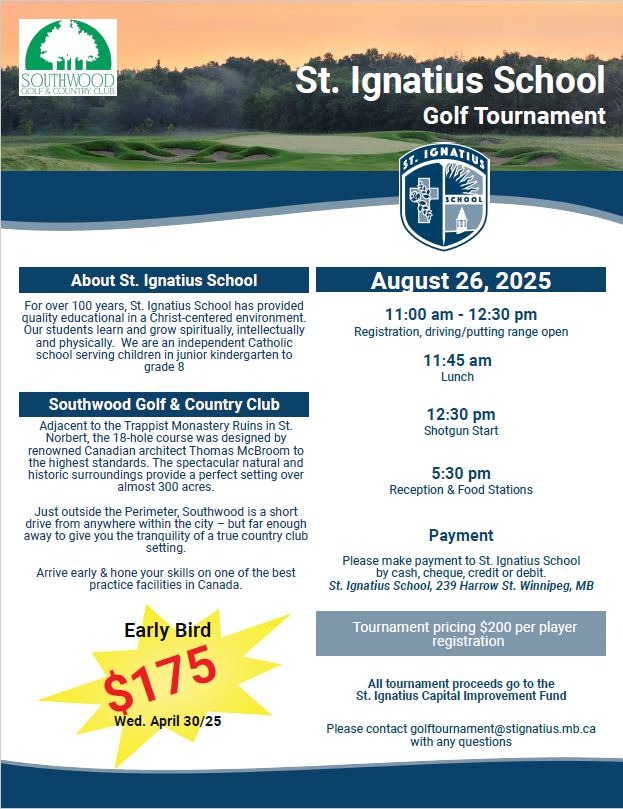 SOUTHWOOD GOLF & COUNTRY CLUB

St. Ignatius School
Golf Tournament

ST. IGNATIUS SCHOOL

About St. Ignatius School

For over 100 years, St. Ignatius School has provided quality educational in a Christ-centered environment. Our students learn and grow spiritually, intellectually and physically. We are an independent Catholic school serving children in junior kindergarten to grade 8

Southwood Golf & Country Club

Adjacent to the Trappist Monastery Ruins in St. Norbert, the 18-hole course was designed by renowned Canadian architect Thomas McBroom to the highest standards. The spectacular natural and historic surroundings provide a perfect setting over almost 300 acres.

Just outside the Perimeter, Southwood is a short drive from anywhere within the city – but far enough away to give you the tranquility of a true country club setting.

Arrive early & hone your skills on one of the best practice facilities in Canada.

Early Bird
$175
Wed. April 30/25

August 26, 2025

11:00 am - 12:30 pm
Registration, driving/putting range open

11:45 am
Lunch

12:30 pm
Shotgun Start

5:30 pm
Reception & Food Stations

Payment

Please make payment to St. Ignatius School by cash, cheque, credit or debit.
St. Ignatius School, 239 Harrow St. Winnipeg, MB

Tournament pricing $200 per player registration

All tournament proceeds go to the St. Ignatius Capital Improvement Fund

Please contact golftournament@stignatius.mb.ca with any questions